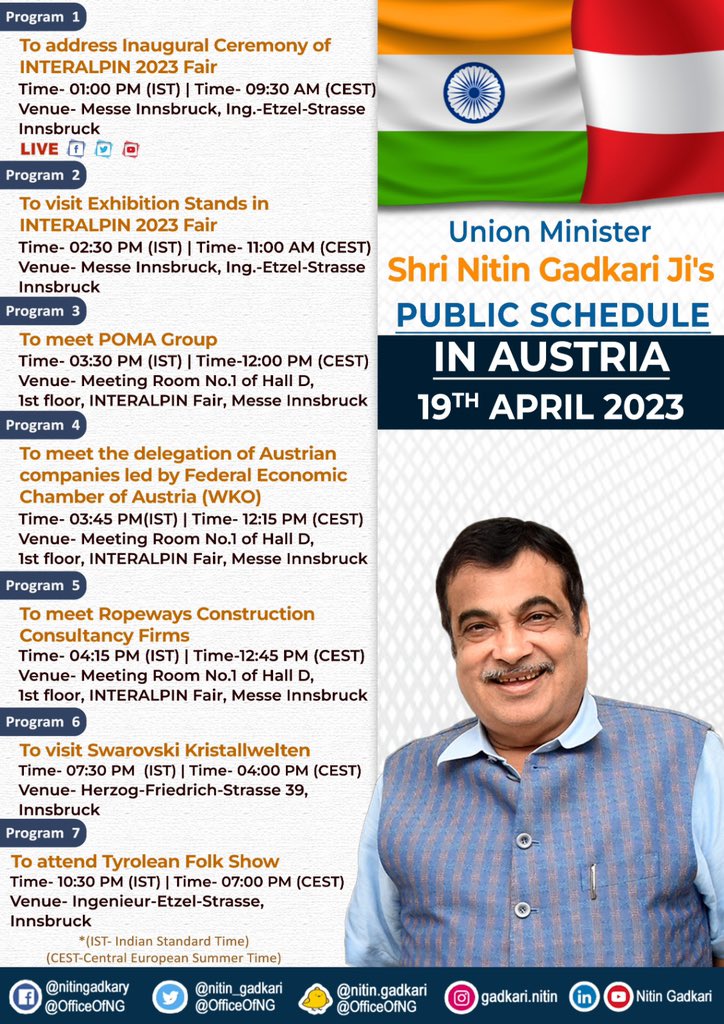 Program 1
To address Inaugural Ceremony of INTERALPIN 2023 Fair
Time- 01:00 PM (IST) | Time- 09:30 AM (CEST)
Venue- Messe Innsbruck, Ing.-Etzel-Strasse Innsbruck
LIVE

Program 2
To visit Exhibition Stands in INTERALPIN 2023 Fair
Time- 02:30 PM (IST) | Time- 11:00 AM (CEST)
Venue- Messe Innsbruck, Ing.-Etzel-Strasse Innsbruck

Program 3
To meet POMA Group
Time- 03:30 PM (IST) | Time-12:00 PM (CEST)
Venue- Meeting Room No.1 of Hall D, 1st floor, INTERALPIN Fair, Messe Innsbruck

Program 4
To meet the delegation of Austrian companies led by Federal Economic Chamber of Austria (WKO)
Time- 03:45 PM(IST) | Time- 12:15 PM (CEST)
Venue- Meeting Room No.1 of Hall D, 1st floor, INTERALPIN Fair, Messe Innsbruck

Program 5
To meet Ropeways Construction Consultancy Firms
Time- 04:15 PM (IST) | Time-12:45 PM (CEST)
Venue- Meeting Room No.1 of Hall D, 1st floor, INTERALPIN Fair, Messe Innsbruck

Program 6
To visit Swarovski Kristallwelten
Time- 07:30 PM (IST) | Time- 04:00 PM (CEST)
Venue- Herzog-Friedrich-Strasse 39, Innsbruck

Program 7
To attend Tyrolean Folk Show
Time- 10:30 PM (IST) | Time- 07:00 PM (CEST)
Venue- Ingenieur-Etzel-Strasse, Innsbruck

*(IST- Indian Standard Time)
(CEST-Central European Summer Time)

Union Minister
Shri Nitin Gadkari Ji's
PUBLIC SCHEDULE
IN AUSTRIA
19TH APRIL 2023

@nitingadkary @OfficeOfNG
@nitin_gadkari @OfficeOfNG
@nitin.gadkari @OfficeOfNG
gadkari.nitin
Nitin Gadkari